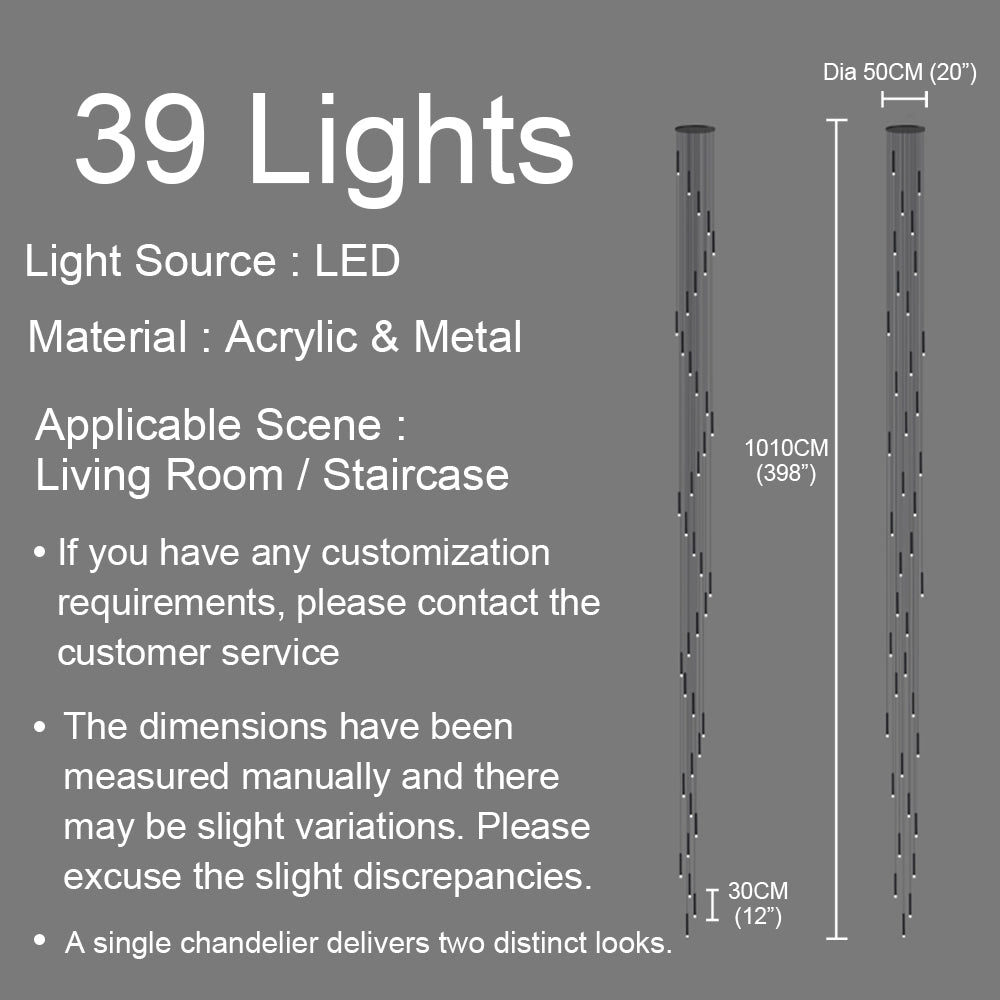 39 Lights

Light Source : LED

Material : Acrylic & Metal

Applicable Scene : Living Room / Staircase

• If you have any customization requirements, please contact the customer service

• The dimensions have been measured manually and there may be slight variations. Please excuse the slight discrepancies.

• A single chandelier delivers two distinct looks.

Dia 50CM (20”)

1010CM (398”)

30CM (12”)